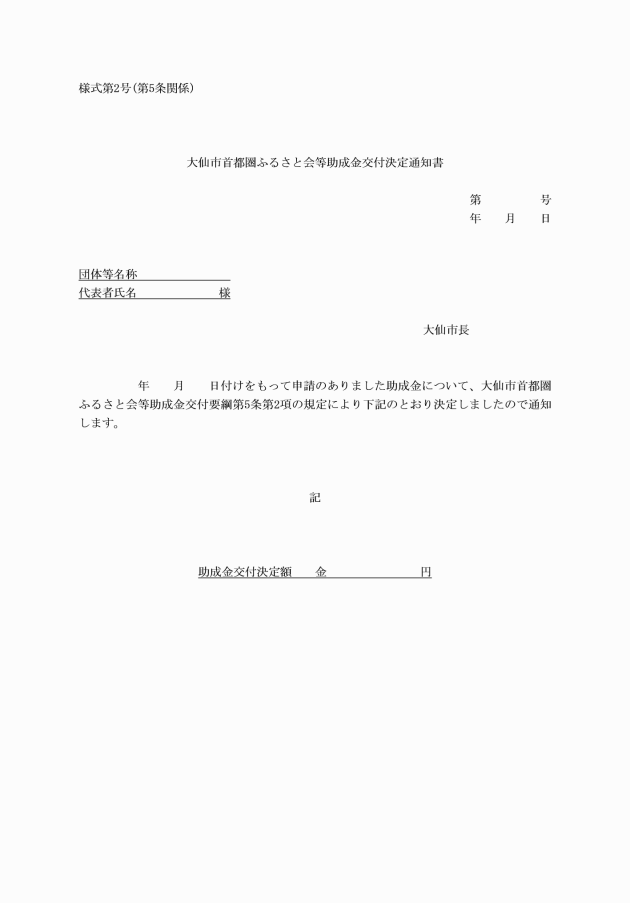 様式第2号(第5条関係)

大仙市首都圏ふるさと会等助成金交付決定通知書

第　　　号
年　　月　　日

団体等名称
代表者氏名　　　　　　様

大仙市長

年　　月　　日付けをもって申請のありました助成金について、大仙市首都圏ふるさと会等助成金交付要綱第5条第2項の規定により下記のとおり決定しましたので通知します。

記

助成金交付決定額　　金　　　　　　円